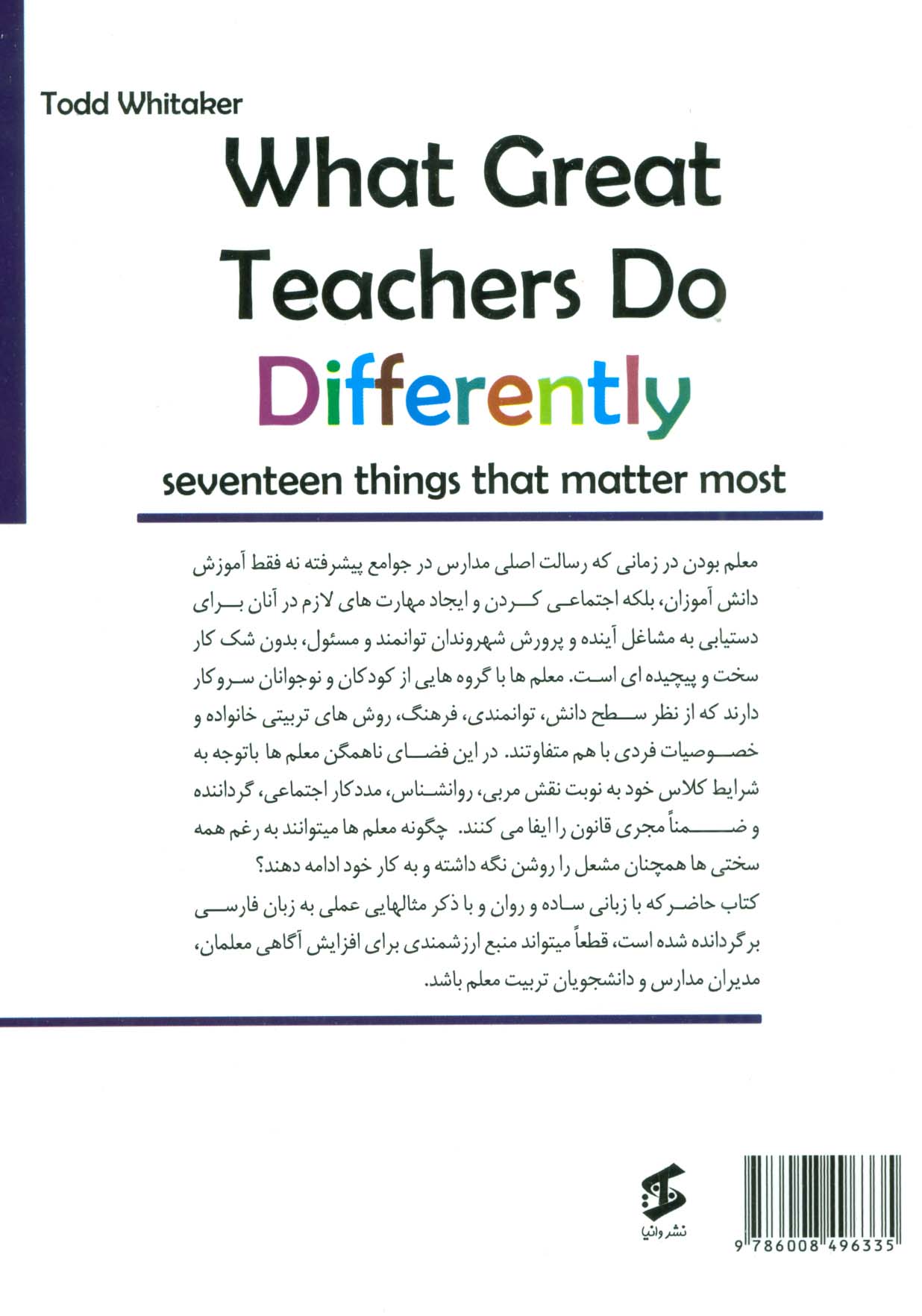 Todd Whitaker

What Great Teachers Do Differently

seventeen things that matter most

معلم بودن در زمانی که رسالت اصلی مدارس در جوامع پیشرفته نه فقط آموزش دانش آموزان، بلکه اجتماعی کردن و ایجاد مهارت های لازم در آنان برای دستیابی به مشاغل آینده و پرورش شهروندان توانمند و مسئول، بدون شک کار سخت و پیچیده ای است. معلم ها با گروه هایی از کودکان و نوجوانان سروکار دارند که از نظر سطح دانش، توانمندی، فرهنگ، روش های تربیتی خانواده و خصوصیات فردی با هم متفاوتند. در این فضای ناهمگن معلم ها باتوجه به شرایط کلاس خود به نوبت نقش مربی، روانشناس، مددکار اجتماعی، گرداننده و ضمناً مجری قانون را ایفا می کنند. چگونه معلم ها میتوانند به رغم همه سختی ها همچنان مشعل را روشن نگه داشته و به کار خود ادامه دهند؟
کتاب حاضر که با زبانی ساده و روان و با ذکر مثالهایی عملی به زبان فارسی برگردانده شده است، قطعاً میتواند منبع ارزشمندی برای افزایش آگاهی معلمان، مدیران مدارس و دانشجویان تربیت معلم باشد.

نشر وانیا

9 786008 496335